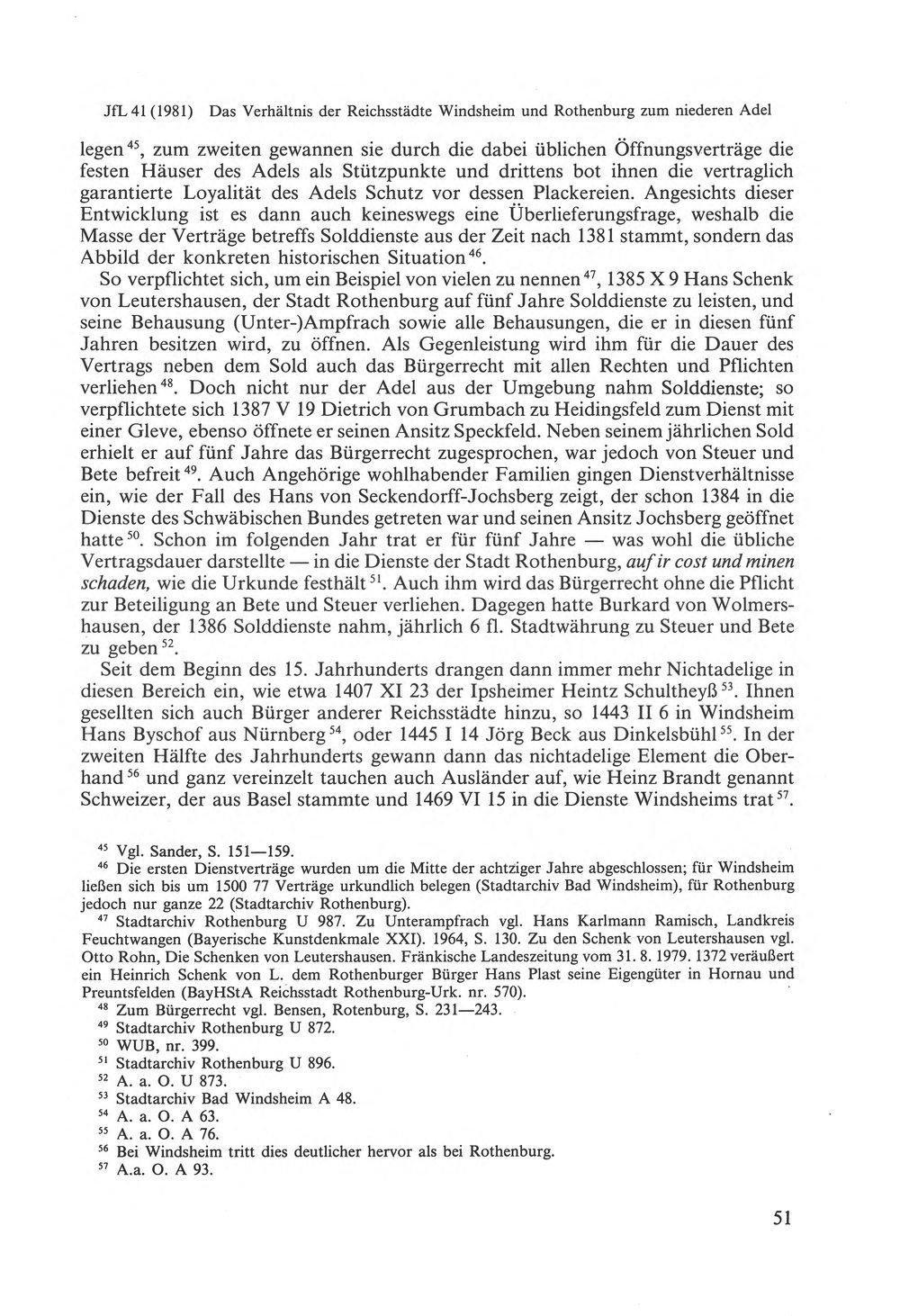 JfL 41 (1981) Das Verhältnis der Reichsstädte Windsheim und Rothenburg zum niederen Adel

legen$^{45}$, zum zweiten gewannen sie durch die dabei üblichen Öffnungsverträge die festen Häuser des Adels als Stützpunkte und drittens bot ihnen die vertraglich garantierte Loyalität des Adels Schutz vor dessen Plackereien. Angesichts dieser Entwicklung ist es dann auch keineswegs eine Überlieferungsfrage, weshalb die Masse der Verträge betreffs Solddienste aus der Zeit nach 1381 stammt, sondern das Abbild der konkreten historischen Situation$^{46}$.

So verpflichtet sich, um ein Beispiel von vielen zu nennen$^{47}$, 1385 X 9 Hans Schenk von Leutershausen, der Stadt Rothenburg auf fünf Jahre Solddienste zu leisten, und seine Behausung (Unter-)Ampfrach sowie alle Behausungen, die er in diesen fünf Jahren besitzen wird, zu öffnen. Als Gegenleistung wird ihm für die Dauer des Vertrags neben dem Sold auch das Bürgerrecht mit allen Rechten und Pflichten verliehen$^{48}$. Doch nicht nur der Adel aus der Umgebung nahm Solddienste; so verpflichtete sich 1387 V 19 Dietrich von Grumbach zu Heidingsfeld zum Dienst mit einer Gleve, ebenso öffnete er seinen Ansitz Speckfeld. Neben seinem jährlichen Sold erhielt er auf fünf Jahre das Bürgerrecht zugesprochen, war jedoch von Steuer und Bete befreit$^{49}$. Auch Angehörige wohlhabender Familien gingen Dienstverhältnisse ein, wie der Fall des Hans von Seckendorff-Jochsberg zeigt, der schon 1384 in die Dienste des Schwäbischen Bundes getreten war und seinen Ansitz Jochsberg geöffnet hatte$^{50}$. Schon im folgenden Jahr trat er für fünf Jahre — was wohl die übliche Vertragsdauer darstellte — in die Dienste der Stadt Rothenburg, auf ir cost und minen schaden, wie die Urkunde festhält$^{51}$. Auch ihm wird das Bürgerrecht ohne die Pflicht zur Beteiligung an Bete und Steuer verliehen. Dagegen hatte Burkard von Wolmershausen, der 1386 Solddienste nahm, jährlich 6 fl. Stadtwährung zu Steuer und Bete zu geben$^{52}$.

Seit dem Beginn des 15. Jahrhunderts drangen dann immer mehr Nichtadelige in diesen Bereich ein, wie etwa 1407 XI 23 der Ipsheimer Heintz Schultheyß$^{53}$. Ihnen gesellten sich auch Bürger anderer Reichsstädte hinzu, so 1443 II 6 in Windsheim Hans Byschof aus Nürnberg$^{54}$, oder 1445 I 14 Jörg Beck aus Dinkelsbühl$^{55}$. In der zweiten Hälfte des Jahrhunderts gewann dann das nichtadelige Element die Oberhand$^{56}$ und ganz vereinzelt tauchen auch Ausländer auf, wie Heinz Brandt genannt Schweizer, der aus Basel stammte und 1469 VI 15 in die Dienste Windsheims trat$^{57}$.

$^{45}$ Vgl. Sander, S. 151—159.
$^{46}$ Die ersten Dienstverträge wurden um die Mitte der achtziger Jahre abgeschlossen; für Windsheim ließen sich bis um 1500 77 Verträge urkundlich belegen (Stadtarchiv Bad Windsheim), für Rothenburg jedoch nur ganze 22 (Stadtarchiv Rothenburg).
$^{47}$ Stadtarchiv Rothenburg U 987. Zu Unterampfrach vgl. Hans Karlmann Ramisch, Landkreis Feuchtwangen (Bayerische Kunstdenkmale XXI). 1964, S. 130. Zu den Schenk von Leutershausen vgl. Otto Rohn, Die Schenken von Leutershausen. Fränkische Landeszeitung vom 31. 8. 1979. 1372 veräußert ein Heinrich Schenk von L. dem Rothenburger Bürger Hans Plast seine Eigengüter in Hornau und Preuntsfelden (BayHStA Reichsstadt Rothenburg-Urk. nr. 570).
$^{48}$ Zum Bürgerrecht vgl. Bensen, Rotenburg, S. 231—243.
$^{49}$ Stadtarchiv Rothenburg U 872.
$^{50}$ WUB, nr. 399.
$^{51}$ Stadtarchiv Rothenburg U 896.
$^{52}$ A. a. O. U 873.
$^{53}$ Stadtarchiv Bad Windsheim A 48.
$^{54}$ A. a. O. A 63.
$^{55}$ A. a. O. A 76.
$^{56}$ Bei Windsheim tritt dies deutlicher hervor als bei Rothenburg.
$^{57}$ A.a. O. A 93.

51